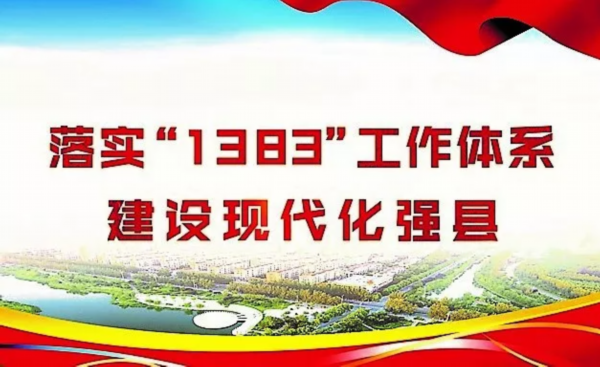 落实“1383”工作体系
建设现代化强县